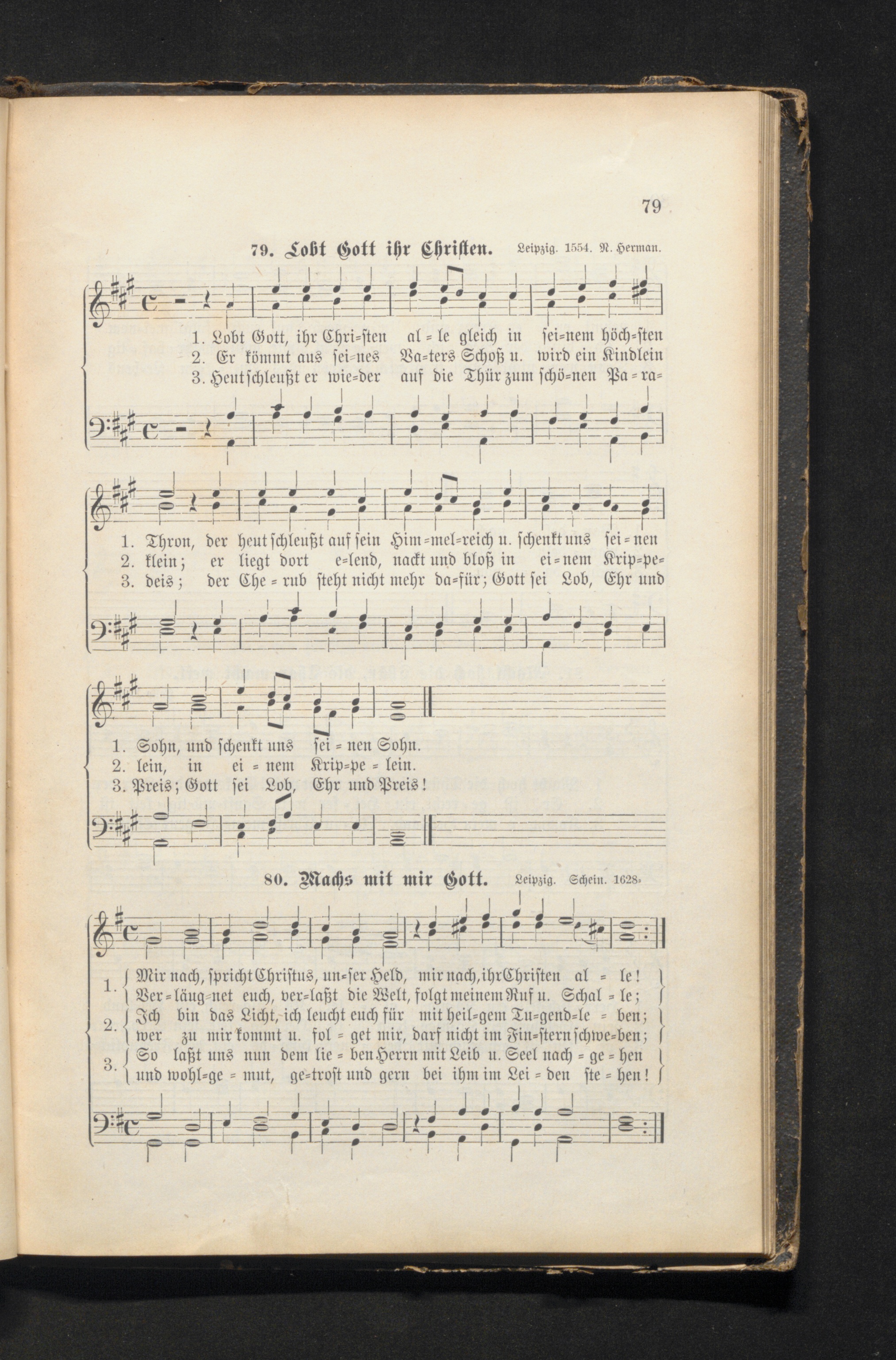 79

79. Lobt Gott ihr Christen. Leipzig. 1554. N. Herman.

1. Lobt Gott, ihr Chri=sten al = le gleich in sei=nem höch=sten
2. Er kömmt aus sei=nes Va=ters Schoß u. wird ein Kindlein
3. Heut schleußt er wie=der auf die Thür zum schö=nen Pa = ra=

1. Thron, der heut schleußt auf sein Him=mel=reich u. schenkt uns sei = nen
2. klein; er liegt dort e=lend, nackt und bloß in ei = nem Krip=pe=
3. deis; der Che = rub steht nicht mehr da=für; Gott sei Lob, Ehr und

1. Sohn, und schenkt uns sei = nen Sohn.
2. lein, in ei = nem Krip=pe = lein.
3. Preis; Gott sei Lob, Ehr und Preis!

80. Machs mit mir Gott. Leipzig. Schein. 1628.

1. Mir nach, spricht Christus, un=ser Held, mir nach, ihr Christen al = le!
Ver = läug=net euch, ver=laßt die Welt, folgt meinem Ruf u. Schal = le;
2. Ich bin das Licht, ich leucht euch für mit heil=gem Tu=gend=le = ben;
wer zu mir kommt u. fol = get mir, darf nicht im Fin=stern schwe=ben;
3. So laßt uns nun dem lie = ben Herrn mit Leib u. Seel nach = ge = hen
und wohl=ge = mut, ge=trost und gern bei ihm im Lei = den ste = hen!